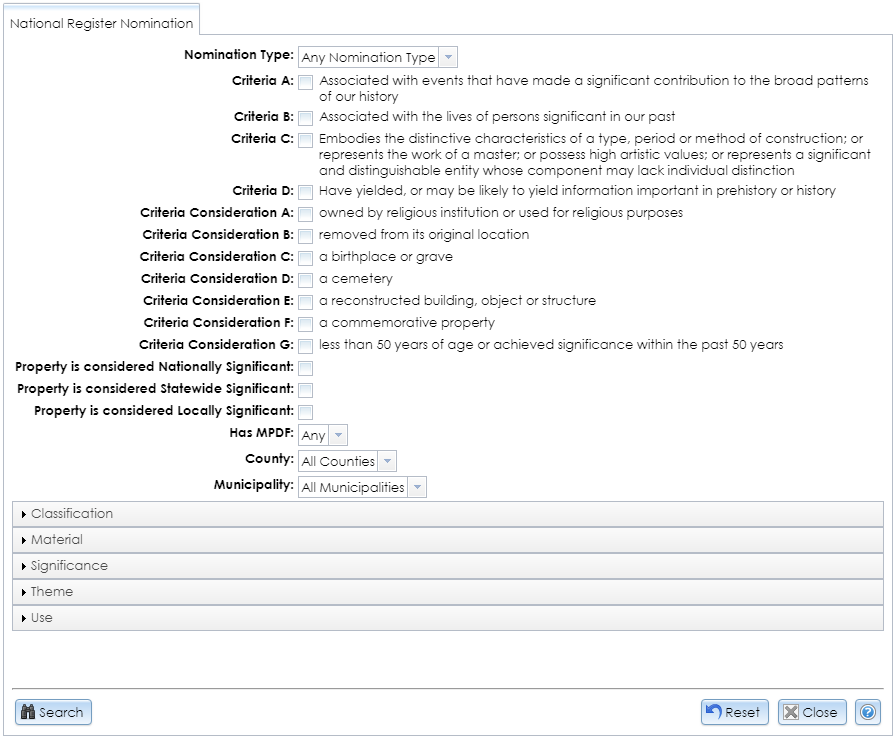 National Register Nomination

Nomination Type: Any Nomination Type

Criteria A: Associated with events that have made a significant contribution to the broad patterns of our history

Criteria B: Associated with the lives of persons significant in our past

Criteria C: Embodies the distinctive characteristics of a type, period or method of construction; or represents the work of a master; or possess high artistic values; or represents a significant and distinguishable entity whose component may lack individual distinction

Criteria D: Have yielded, or may be likely to yield information important in prehistory or history

Criteria Consideration A: owned by religious institution or used for religious purposes

Criteria Consideration B: removed from its original location

Criteria Consideration C: a birthplace or grave

Criteria Consideration D: a cemetery

Criteria Consideration E: a reconstructed building, object or structure

Criteria Consideration F: a commemorative property

Criteria Consideration G: less than 50 years of age or achieved significance within the past 50 years

Property is considered Nationally Significant:

Property is considered Statewide Significant:

Property is considered Locally Significant:

Has MPDF: Any

County: All Counties

Municipality: All Municipalities

Classification

Material

Significance

Theme

Use

Search

Reset

Close